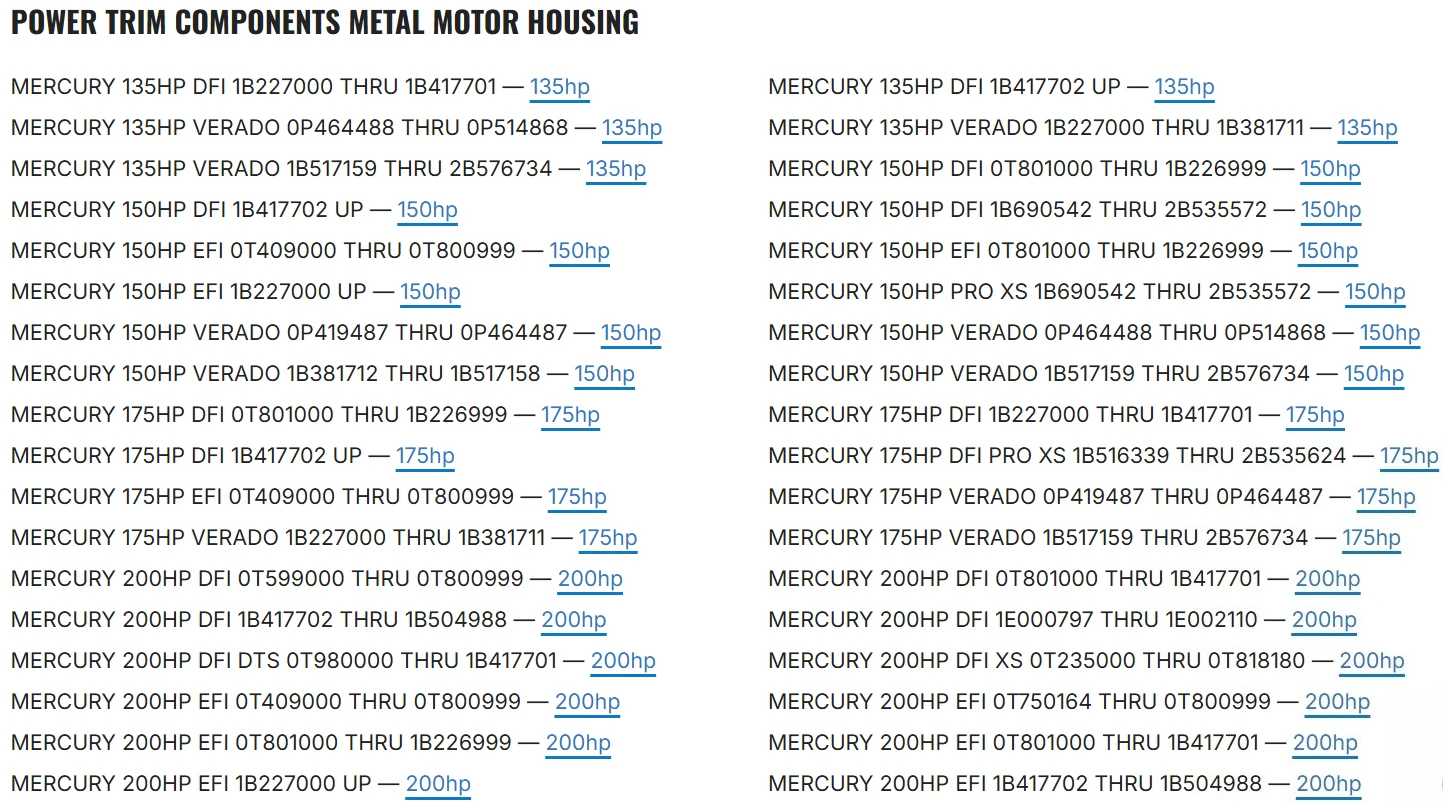 POWER TRIM COMPONENTS METAL MOTOR HOUSING

MERCURY 135HP DFI 1B227000 THRU 1B417701 — 135hp
MERCURY 135HP VERADO 0P464488 THRU 0P514868 — 135hp
MERCURY 135HP VERADO 1B517159 THRU 2B576734 — 135hp
MERCURY 150HP DFI 1B417702 UP — 150hp
MERCURY 150HP EFI 0T409000 THRU 0T800999 — 150hp
MERCURY 150HP EFI 1B227000 UP — 150hp
MERCURY 150HP VERADO 0P419487 THRU 0P464487 — 150hp
MERCURY 150HP VERADO 1B381712 THRU 1B517158 — 150hp
MERCURY 175HP DFI 0T801000 THRU 1B226999 — 175hp
MERCURY 175HP DFI 1B417702 UP — 175hp
MERCURY 175HP EFI 0T409000 THRU 0T800999 — 175hp
MERCURY 175HP VERADO 1B227000 THRU 1B381711 — 175hp
MERCURY 200HP DFI 0T599000 THRU 0T800999 — 200hp
MERCURY 200HP DFI 1B417702 THRU 1B504988 — 200hp
MERCURY 200HP DFI DTS 0T980000 THRU 1B417701 — 200hp
MERCURY 200HP EFI 0T409000 THRU 0T800999 — 200hp
MERCURY 200HP EFI 0T801000 THRU 1B226999 — 200hp
MERCURY 200HP EFI 1B227000 UP — 200hp

MERCURY 135HP DFI 1B417702 UP — 135hp
MERCURY 135HP VERADO 1B227000 THRU 1B381711 — 135hp
MERCURY 150HP DFI 0T801000 THRU 1B226999 — 150hp
MERCURY 150HP DFI 1B690542 THRU 2B535572 — 150hp
MERCURY 150HP EFI 0T801000 THRU 1B226999 — 150hp
MERCURY 150HP PRO XS 1B690542 THRU 2B535572 — 150hp
MERCURY 150HP VERADO 0P464488 THRU 0P514868 — 150hp
MERCURY 150HP VERADO 1B517159 THRU 2B576734 — 150hp
MERCURY 175HP DFI 1B227000 THRU 1B417701 — 175hp
MERCURY 175HP DFI PRO XS 1B516339 THRU 2B535624 — 175hp
MERCURY 175HP VERADO 0P419487 THRU 0P464487 — 175hp
MERCURY 175HP VERADO 1B517159 THRU 2B576734 — 175hp
MERCURY 200HP DFI 0T801000 THRU 1B417701 — 200hp
MERCURY 200HP DFI 1E000797 THRU 1E002110 — 200hp
MERCURY 200HP DFI XS 0T235000 THRU 0T818180 — 200hp
MERCURY 200HP EFI 0T750164 THRU 0T800999 — 200hp
MERCURY 200HP EFI 0T801000 THRU 1B417701 — 200hp
MERCURY 200HP EFI 1B417702 THRU 1B504988 — 200hp